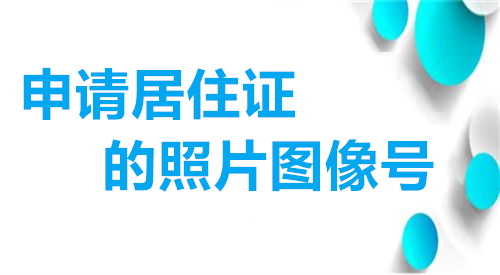 申请居住证
的照片图像号